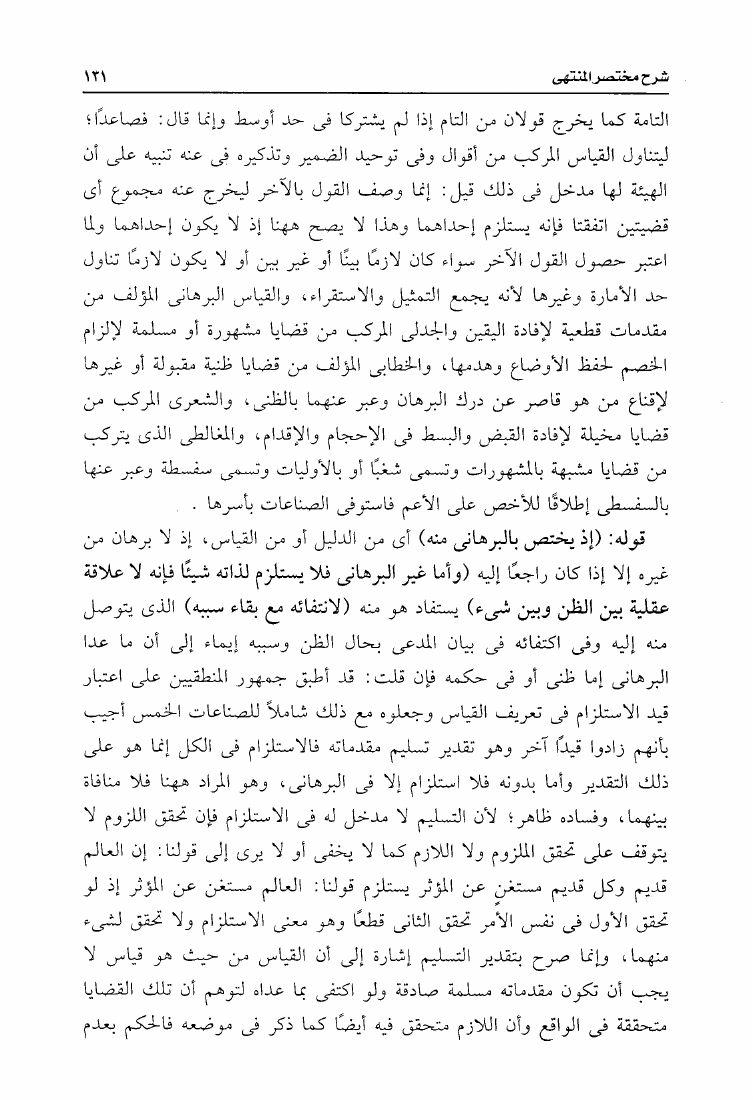 شرح مختصر المنتهى ١٣١

التامة كما يخرج قولان من التام إذا لم يشتركا فى حد أوسط وإنما قال: فصاعدًا؛ ليتناول القياس المركب من أقوال وفى توحيد الضمير وتذكيره فى عنه تنبيه على أن الهيئة لها مدخل فى ذلك قيل: إنما وصف القول بالآخر ليخرج عنه مجموع أى قضيتين اتفقتا فإنه يستلزم إحداهما وهذا لا يصح ههنا إذ لا يكون إحداهما ولما اعتبر حصول القول الآخر سواء كان لازمًا بينًا أو غير بين أو لا يكون لازمًا تناول حد الأمارة وغيرها لأنه يجمع التمثيل والاستقراء، والقياس البرهانى المؤلف من مقدمات قطعية لإفادة اليقين والجدلى المركب من قضايا مشهورة أو مسلمة لإلزام الخصم لحفظ الأوضاع وهدمها، والخطابى المؤلف من قضايا ظنية مقبولة أو غيرها لإقناع من هو قاصر عن درك البرهان وعبر عنهما بالظنى، والشعرى المركب من قضايا مخيلة لإفادة القبض والبسط فى الإحجام والإقدام، والمغالطى الذى يتركب من قضايا مشبهة بالمشهورات وتسمى شغبًا أو بالأوليات وتسمى سفسطة وعبر عنها بالسفسطى إطلاقًا للأخص على الأعم فاستوفى الصناعات بأسرها .

قوله: (إذ يختص بالبرهانى منه) أى من الدليل أو من القياس، إذ لا برهان من غيره إلا إذا كان راجعًا إليه (وأما غير البرهانى فلا يستلزم لذاته شيئًا فإنه لا علاقة عقلية بين الظن وبين شىء) يستفاد هو منه (لانتفائه مع بقاء سببه) الذى يتوصل منه إليه وفى اكتفائه فى بيان المدعى بحال الظن وسببه إيماء إلى أن ما عدا البرهانى إما ظنى أو فى حكمه فإن قلت: قد أطبق جمهور المنطقيين على اعتبار قيد الاستلزام فى تعريف القياس وجعلوه مع ذلك شاملاً للصناعات الخمس أجيب بأنهم زادوا قيدًا آخر وهو تقدير تسليم مقدماته فالاستلزام فى الكل إنما هو على ذلك التقدير وأما بدونه فلا استلزام إلا فى البرهانى، وهو المراد ههنا فلا منافاة بينهما، وفساده ظاهر؛ لأن التسليم لا مدخل له فى الاستلزام فإن تحقق اللزوم لا يتوقف على تحقق الملزوم ولا اللازم كما لا يخفى أو لا يرى إلى قولنا: إن العالم قديم وكل قديم مستغنٍ عن المؤثر يستلزم قولنا: العالم مستغن عن المؤثر إذ لو تحقق الأول فى نفس الأمر تحقق الثانى قطعًا وهو معنى الاستلزام ولا تحقق لشىء منهما، وإنما صرح بتقدير التسليم إشارة إلى أن القياس من حيث هو قياس لا يجب أن تكون مقدماته مسلمة صادقة ولو اكتفى بما عداه لتوهم أن تلك القضايا متحققة فى الواقع وأن اللازم متحقق فيه أيضًا كما ذكر فى موضعه فالحكم بعدم